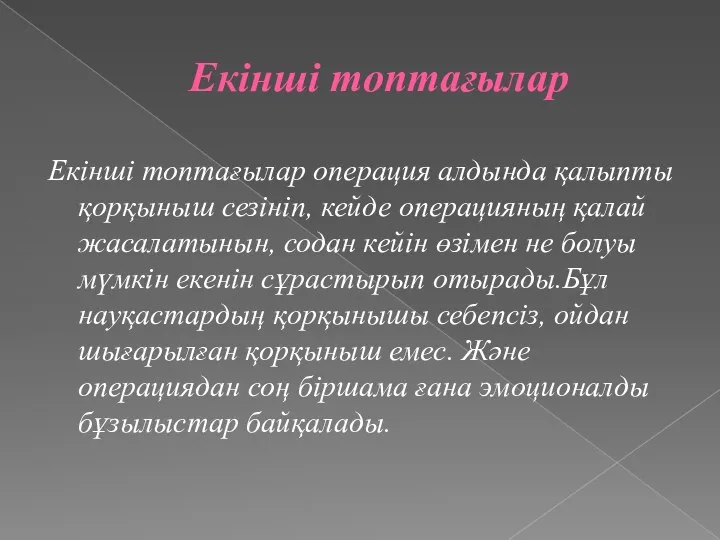 Екінші топтағылар

Екінші топтағылар операция алдында қалыпты қорқыныш сезініп, кейде операцияның қалай жасалатынын, содан кейін өзімен не болуы мүмкін екенін сұрастырып отырады.Бұл науқастардың қорқынышы себепсіз, ойдан шығарылған қорқыныш емес. Және операциядан соң біршама ғана эмоционалды бұзылыстар байқалады.